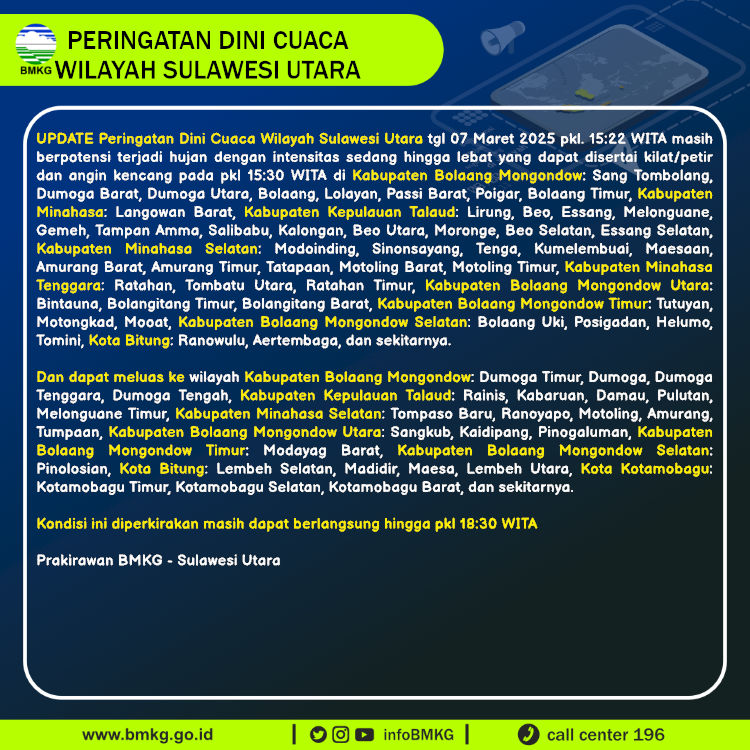 BMKG

PERINGATAN DINI CUACA WILAYAH SULAWESI UTARA

UPDATE Peringatan Dini Cuaca Wilayah Sulawesi Utara tgl 07 Maret 2025 pkl. 15:22 WITA masih berpotensi terjadi hujan dengan intensitas sedang hingga lebat yang dapat disertai kilat/petir dan angin kencang pada pkl 15:30 WITA di Kabupaten Bolaang Mongondow: Sang Tombolang, Dumoga Barat, Dumoga Utara, Bolaang, Lolayan, Passi Barat, Poigar, Bolaang Timur, Kabupaten Minahasa: Langowan Barat, Kabupaten Kepulauan Talaud: Lirung, Beo, Essang, Melonguane, Gemeh, Tampan Amma, Salibabu, Kalongan, Beo Utara, Moronge, Beo Selatan, Essang Selatan, Kabupaten Minahasa Selatan: Modoinding, Sinonsayang, Tenga, Kumelembuai, Maesaan, Amurang Barat, Amurang Timur, Tatapaan, Motoling Barat, Motoling Timur, Kabupaten Minahasa Tenggara: Ratahan, Tombatu Utara, Ratahan Timur, Kabupaten Bolaang Mongondow Utara: Bintauna, Bolangitang Timur, Bolangitang Barat, Kabupaten Bolaang Mongondow Timur: Tutuyan, Motongkad, Mooat, Kabupaten Bolaang Mongondow Selatan: Bolaang Uki, Posigadan, Helumo, Tomini, Kota Bitung: Ranowulu, Aertembaga, dan sekitarnya.

Dan dapat meluas ke wilayah Kabupaten Bolaang Mongondow: Dumoga Timur, Dumoga, Dumoga Tenggara, Dumoga Tengah, Kabupaten Kepulauan Talaud: Rainis, Kabaruan, Damau, Pulutan, Melonguane Timur, Kabupaten Minahasa Selatan: Tompaso Baru, Ranoyapo, Motoling, Amurang, Tumpaan, Kabupaten Bolaang Mongondow Utara: Sangkub, Kaidipang, Pinogaluman, Kabupaten Bolaang Mongondow Timur: Modayag Barat, Kabupaten Bolaang Mongondow Selatan: Pinolosian, Kota Bitung: Lembeh Selatan, Madidir, Maesa, Lembeh Utara, Kota Kotamobagu: Kotamobagu Timur, Kotamobagu Selatan, Kotamobagu Barat, dan sekitarnya.

Kondisi ini diperkirakan masih dapat berlangsung hingga pkl 18:30 WITA

Prakirawan BMKG - Sulawesi Utara

www.bmkg.go.id | infoBMKG | call center 196